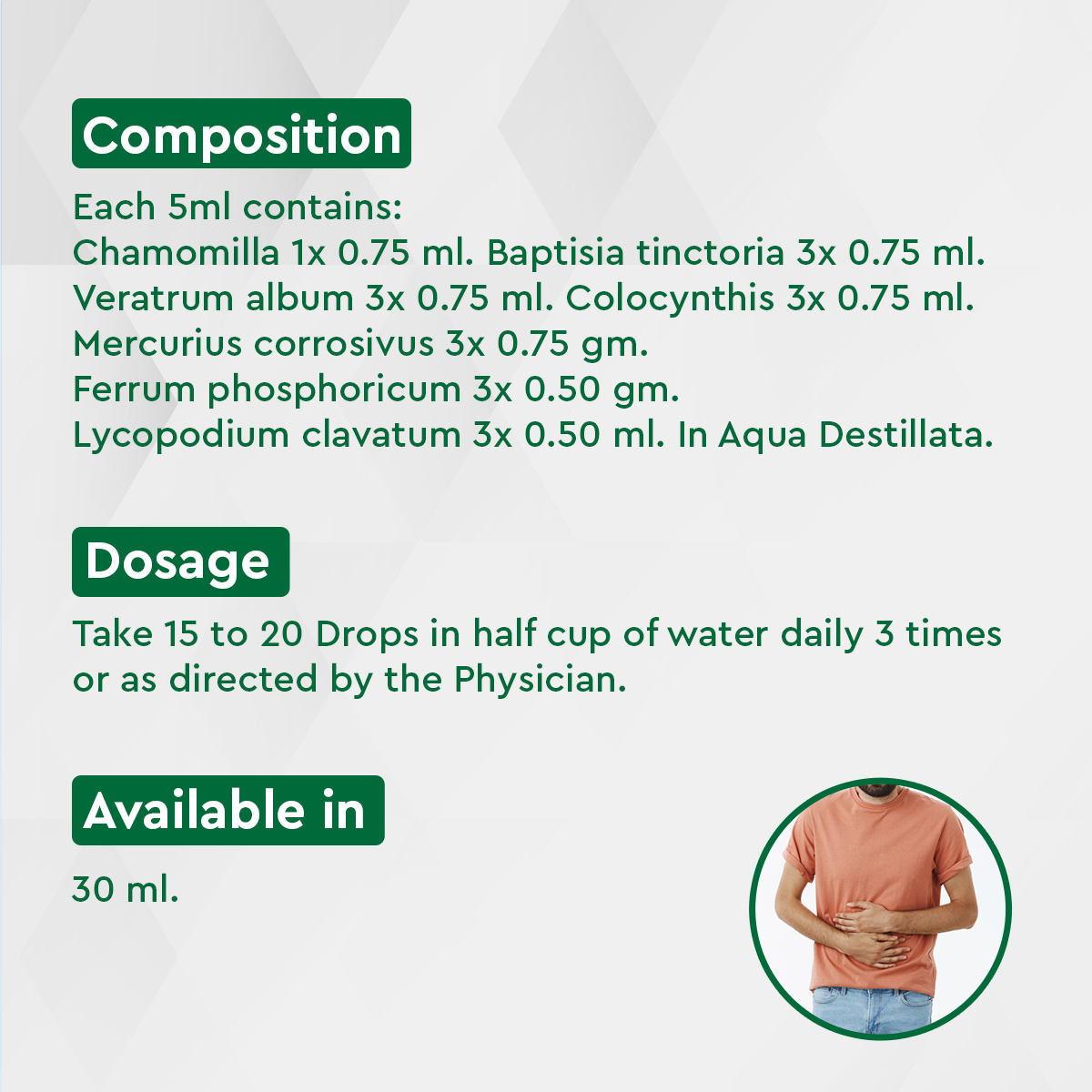 Composition

Each 5ml contains:
Chamomilla 1x 0.75 ml. Baptisia tinctoria 3x 0.75 ml. Veratrum album 3x 0.75 ml. Colocynthis 3x 0.75 ml. Mercurius corrosivus 3x 0.75 gm. Ferrum phosphoricum 3x 0.50 gm. Lycopodium clavatum 3x 0.50 ml. In Aqua Destillata.

Dosage

Take 15 to 20 Drops in half cup of water daily 3 times or as directed by the Physician.

Available in

30 ml.